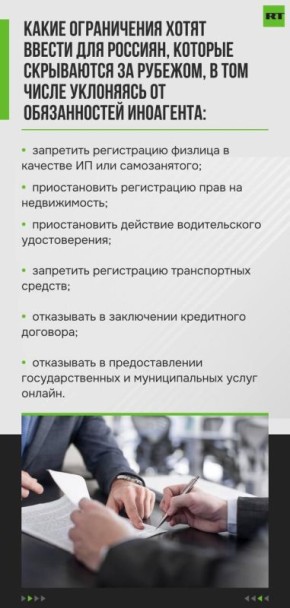 RT

КАКИЕ ОГРАНИЧЕНИЯ ХОТЯТ ВВЕСТИ ДЛЯ РОССИЯН, КОТОРЫЕ СКРЫВАЮТСЯ ЗА РУБЕЖОМ, В ТОМ ЧИСЛЕ УКЛОНЯЯСЬ ОТ ОБЯЗАННОСТЕЙ ИНОАГЕНТА:

• запретить регистрацию физлица в качестве ИП или самозанятого;

• приостановить регистрацию прав на недвижимость;

• приостановить действие водительского удостоверения;

• запретить регистрацию транспортных средств;

• отказывать в заключении кредитного договора;

• отказывать в предоставлении государственных и муниципальных услуг онлайн.